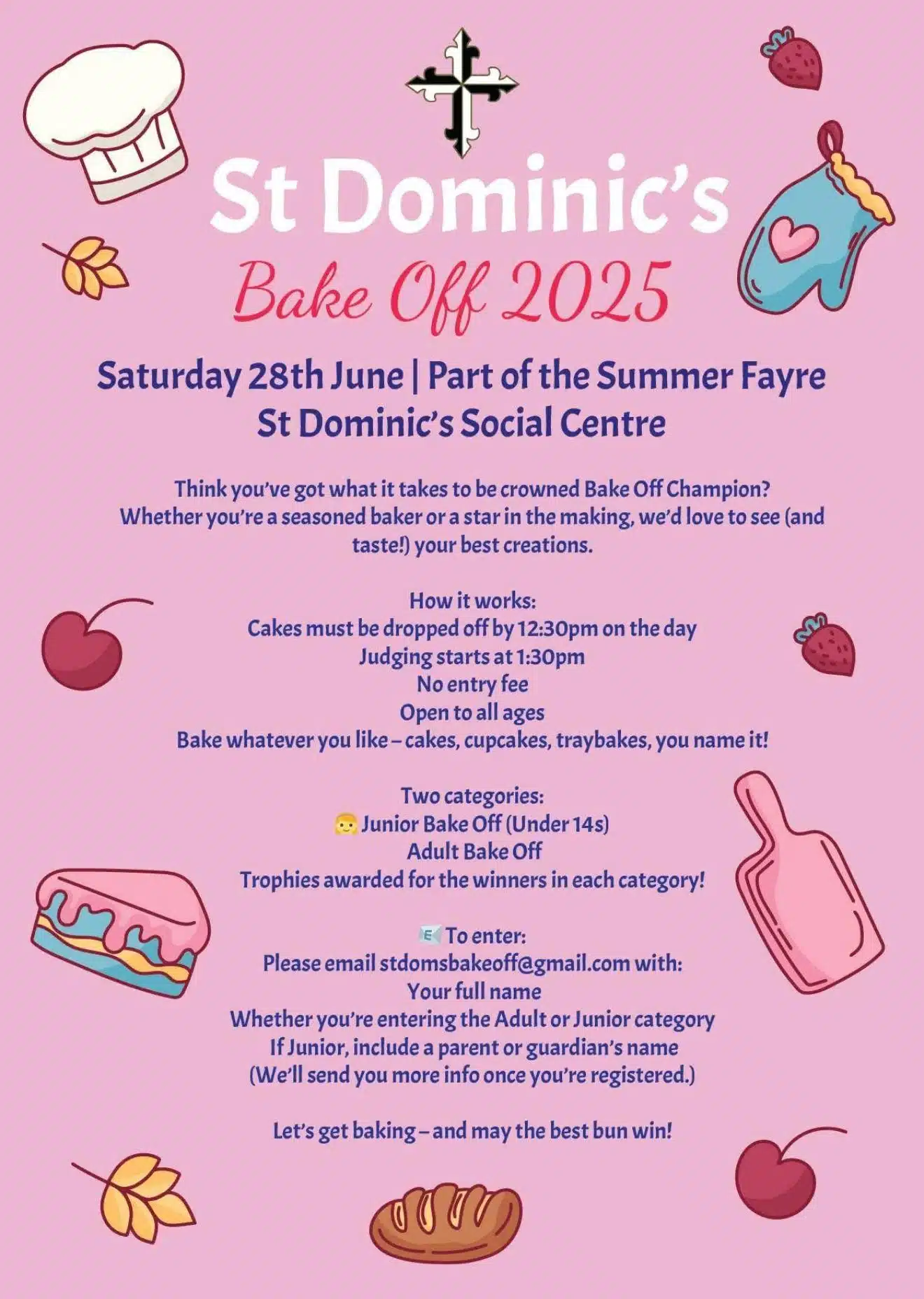 St Dominic's

Bake Off 2025

Saturday 28th June | Part of the Summer Fayre
St Dominic's Social Centre

Think you've got what it takes to be crowned Bake Off Champion? Whether you're a seasoned baker or a star in the making, we'd love to see (and taste!) your best creations.

How it works:
Cakes must be dropped off by 12:30pm on the day
Judging starts at 1:30pm
No entry fee
Open to all ages
Bake whatever you like – cakes, cupcakes, traybakes, you name it!

Two categories:
Junior Bake Off (Under 14s)
Adult Bake Off
Trophies awarded for the winners in each category!

To enter:
Please email stdomsbakeoff@gmail.com with:
Your full name
Whether you're entering the Adult or Junior category
If Junior, include a parent or guardian's name
(We'll send you more info once you're registered.)

Let's get baking – and may the best bun win!